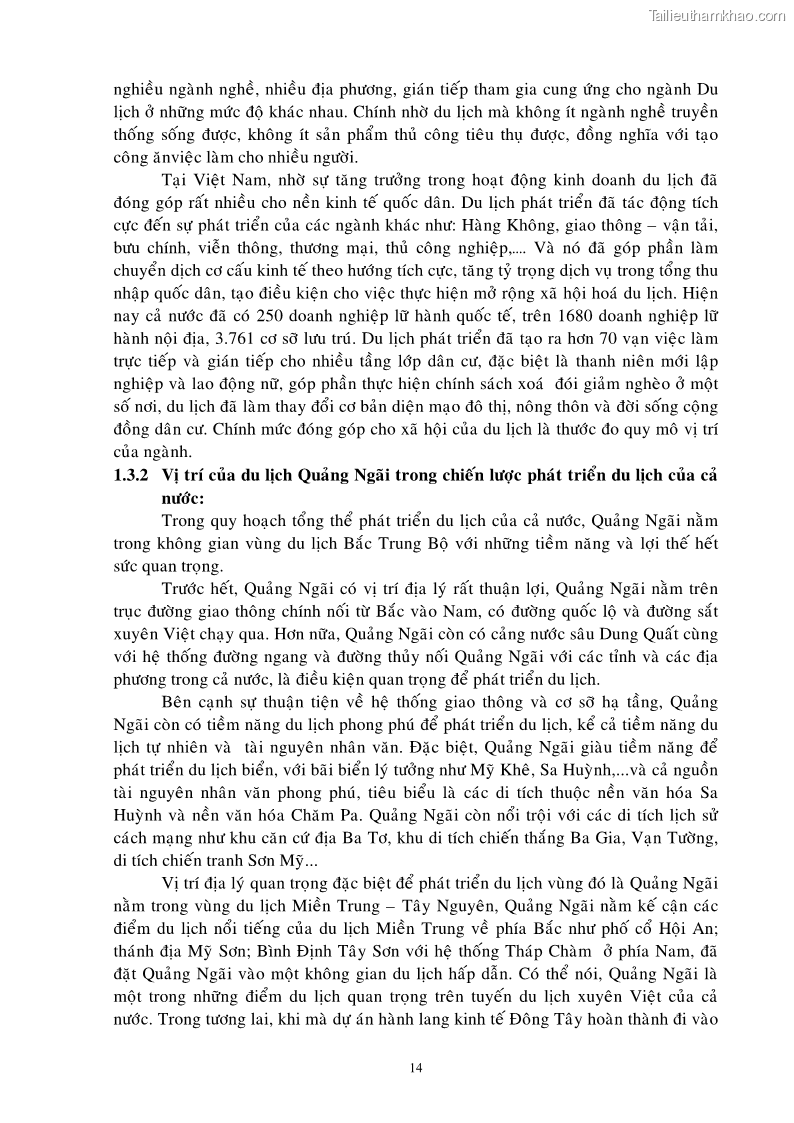 Tailieuthamkhao.com

nghiều ngành nghề, nhiều địa phương, gián tiếp tham gia cung ứng cho ngành Du lịch ở những mức độ khác nhau. Chính nhờ du lịch mà không ít ngành nghề truyền thống sống được, không ít sản phẩm thủ công tiêu thụ được, đồng nghĩa với tạo công ănviệc làm cho nhiều người.

Tại Việt Nam, nhờ sự tăng trưởng trong hoạt động kinh doanh du lịch đã đóng góp rất nhiều cho nền kinh tế quốc dân. Du lịch phát triển đã tác động tích cực đến sự phát triển của các ngành khác như: Hàng Không, giao thông – vận tải, bưu chính, viễn thông, thương mại, thủ công nghiệp,.... Và nó đã góp phần làm chuyển dịch cơ cấu kinh tế theo hướng tích cực, tăng tỷ trọng dịch vụ trong tổng thu nhập quốc dân, tạo điều kiện cho việc thực hiện mở rộng xã hội hoá du lịch. Hiện nay cả nước đã có 250 doanh nghiệp lữ hành quốc tế, trên 1680 doanh nghiệp lữ hành nội địa, 3.761 cơ sở lưu trú. Du lịch phát triển đã tạo ra hơn 70 vạn việc làm trực tiếp và gián tiếp cho nhiều tầng lớp dân cư, đặc biệt là thanh niên mới lập nghiệp và lao động nữ, góp phần thực hiện chính sách xoá đói giảm nghèo ở một số nơi, du lịch đã làm thay đổi cơ bản diện mạo đô thị, nông thôn và đời sống cộng đồng dân cư. Chính mức đóng góp cho xã hội của du lịch là thước đo quy mô vị trí của ngành.

1.3.2 Vị trí của du lịch Quảng Ngãi trong chiến lược phát triển du lịch của cả nước:

Trong quy hoạch tổng thể phát triển du lịch của cả nước, Quảng Ngãi nằm trong không gian vùng du lịch Bắc Trung Bộ với những tiềm năng và lợi thế hết sức quan trọng.

Trước hết, Quảng Ngãi có vị trí địa lý rất thuận lợi, Quảng Ngãi nằm trên trục đường giao thông chính nối từ Bắc vào Nam, có đường quốc lộ và đường sắt xuyên Việt chạy qua. Hơn nữa, Quảng Ngãi còn có cảng nước sâu Dung Quất cùng với hệ thống đường ngang và đường thủy nối Quảng Ngãi với các tỉnh và các địa phương trong cả nước, là điều kiện quan trọng để phát triển du lịch.

Bên cạnh sự thuận tiện về hệ thống giao thông và cơ sở hạ tầng, Quảng Ngãi còn có tiềm năng du lịch phong phú để phát triển du lịch, kể cả tiềm năng du lịch tự nhiên và tài nguyên nhân văn. Đặc biệt, Quảng Ngãi giàu tiềm năng để phát triển du lịch biển, với bãi biển lý tưởng như Mỹ Khê, Sa Huỳnh,...và cả nguồn tài nguyên nhân văn phong phú, tiêu biểu là các di tích thuộc nền văn hóa Sa Huỳnh và nền văn hóa Chăm Pa. Quảng Ngãi còn nổi trội với các di tích lịch sử cách mạng như khu căn cứ địa Ba Tơ, khu di tích chiến thắng Ba Gia, Vạn Tường, di tích chiến tranh Sơn Mỹ...

Vị trí địa lý quan trọng đặc biệt để phát triển du lịch vùng đó là Quảng Ngãi nằm trong vùng du lịch Miền Trung – Tây Nguyên, Quảng Ngãi nằm kế cận các điểm du lịch nổi tiếng của du lịch Miền Trung về phía Bắc như phố cổ Hội An; thánh địa Mỹ Sơn; Bình Định Tây Sơn với hệ thống Tháp Chàm ở phía Nam, đã đặt Quảng Ngãi vào một không gian du lịch hấp dẫn. Có thể nói, Quảng Ngãi là một trong những điểm du lịch quan trọng trên tuyến du lịch xuyên Việt của cả nước. Trong tương lai, khi mà dự án hành lang kinh tế Đông Tây hoàn thành đi vào

14